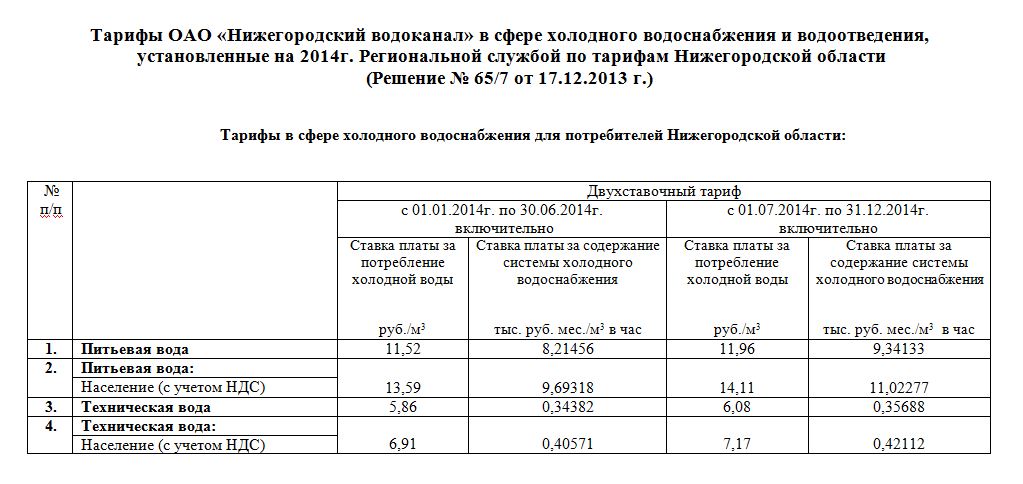 Тарифы ОАО «Нижегородский водоканал» в сфере холодного водоснабжения и водоотведения, установленные на 2014г. Региональной службой по тарифам Нижегородской области (Решение № 65/7 от 17.12.2013 г.)

Тарифы в сфере холодного водоснабжения для потребителей Нижегородской области:

| № п/п | | Двухставочный тариф | | | |
|---|---|---|---|---|---|
| | | с 01.01.2014г. по 30.06.2014г. включительно | | с 01.07.2014г. по 31.12.2014г. включительно | |
| | | Ставка платы за потребление холодной воды руб./м$^3$ | Ставка платы за содержание системы холодного водоснабжения тыс. руб. мес./м$^3$ в час | Ставка платы за потребление холодной воды руб./м$^3$ | Ставка платы за содержание системы холодного водоснабжения тыс. руб. мес./м$^3$ в час |
| 1. | Питьевая вода | 11,52 | 8,21456 | 11,96 | 9,34133 |
| 2. | Питьевая вода: Население (с учетом НДС) | 13,59 | 9,69318 | 14,11 | 11,02277 |
| 3. | Техническая вода | 5,86 | 0,34382 | 6,08 | 0,35688 |
| 4. | Техническая вода: Население (с учетом НДС) | 6,91 | 0,40571 | 7,17 | 0,42112 |